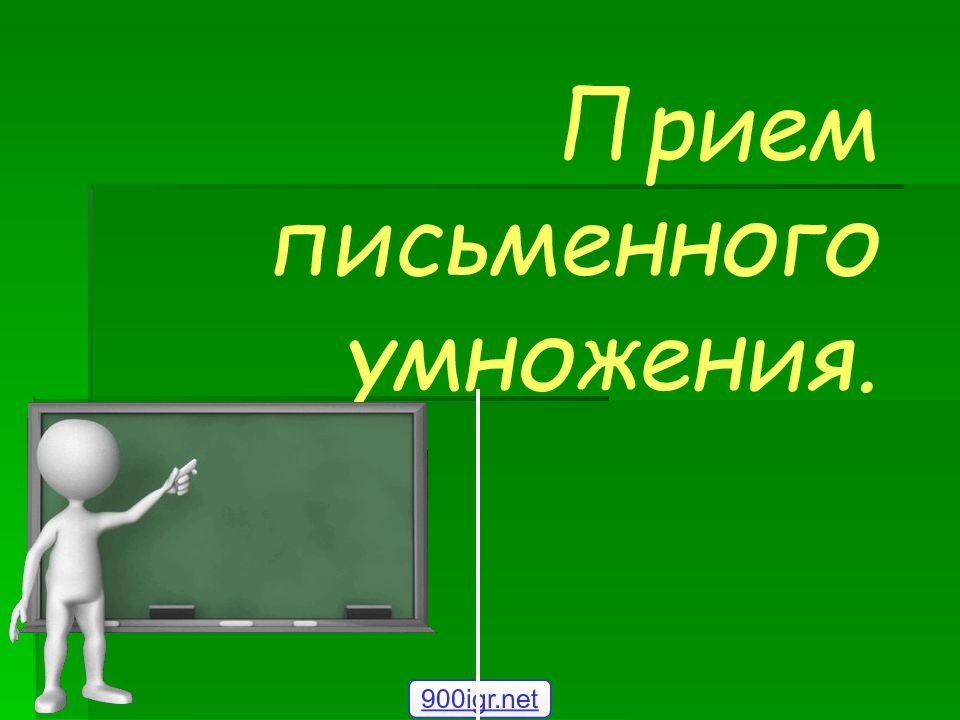 Прием письменного умножения.

900igr.net